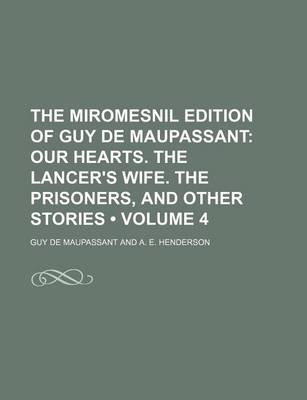 THE MIROMESNIL EDITION OF GUY DE MAUPASSANT: OUR HEARTS. THE LANCER'S WIFE. THE PRISONERS, AND OTHER STORIES • VOLUME 4

GUY DE MAUPASSANT AND A. E. HENDERSON